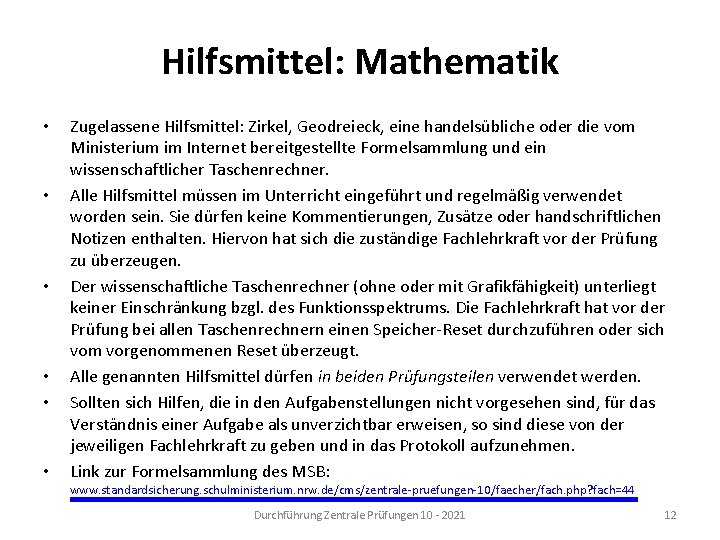 Hilfsmittel: Mathematik

• Zugelassene Hilfsmittel: Zirkel, Geodreieck, eine handelsübliche oder die vom Ministerium im Internet bereitgestellte Formelsammlung und ein wissenschaftlicher Taschenrechner.

• Alle Hilfsmittel müssen im Unterricht eingeführt und regelmäßig verwendet worden sein. Sie dürfen keine Kommentierungen, Zusätze oder handschriftlichen Notizen enthalten. Hiervon hat sich die zuständige Fachlehrkraft vor der Prüfung zu überzeugen.

• Der wissenschaftliche Taschenrechner (ohne oder mit Grafikfähigkeit) unterliegt keiner Einschränkung bzgl. des Funktionsspektrums. Die Fachlehrkraft hat vor der Prüfung bei allen Taschenrechnern einen Speicher-Reset durchzuführen oder sich vom vorgenommenen Reset überzeugt.

• Alle genannten Hilfsmittel dürfen in beiden Prüfungsteilen verwendet werden.

• Sollten sich Hilfen, die in den Aufgabenstellungen nicht vorgesehen sind, für das Verständnis einer Aufgabe als unverzichtbar erweisen, so sind diese von der jeweiligen Fachlehrkraft zu geben und in das Protokoll aufzunehmen.

• Link zur Formelsammlung des MSB:
www.standardsicherung.schulministerium.nrw.de/cms/zentrale-pruefungen-10/faecher/fach.php?fach=44

Durchführung Zentrale Prüfungen 10 - 2021 12